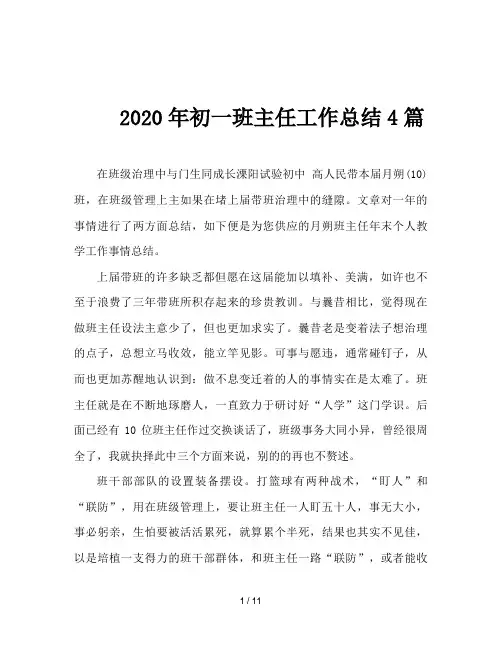 2020年初一班主任工作总结4篇

在班级治理中与门生同成长溧阳试验初中 高人民带本届月朔(10)班，在班级管理上主如果在堵上届带班治理中的缝隙。文章对一年的事情进行了两方面总结，如下便是为您供应的月朔班主任年末个人教学工作事情总结。

上届带班的许多缺乏都但愿在这届能加以填补、美满，如许也不至于浪费了三年带班所积存起来的珍贵教训。与曩昔相比，觉得现在做班主任设法主意少了，但也更加求实了。曩昔老是变着法子想治理的点子，总想立马收效，能立竿见影。可事与愿违，通常碰钉子，从而也更加苏醒地认识到：做不息变迁着的人的事情实在是太难了。班主任就是在不断地琢磨人，一直致力于研讨好“人学”这门学识。后面已经有 10 位班主任作过交换谈话了，班级事务大同小异，曾经很周全了，我就抉择此中三个方面来说，别的的再也不赘述。

班干部部队的设置装备摆设。打篮球有两种战术，“盯人”和“联防”，用在班级管理上，要让班主任一人盯五十人，事无大小，事必躬亲，生怕要被活活累死，就算累个半死，结果也其实不见佳，以是培植一支得力的班干部群体，和班主任一路“联防”，或者能收

1 / 11